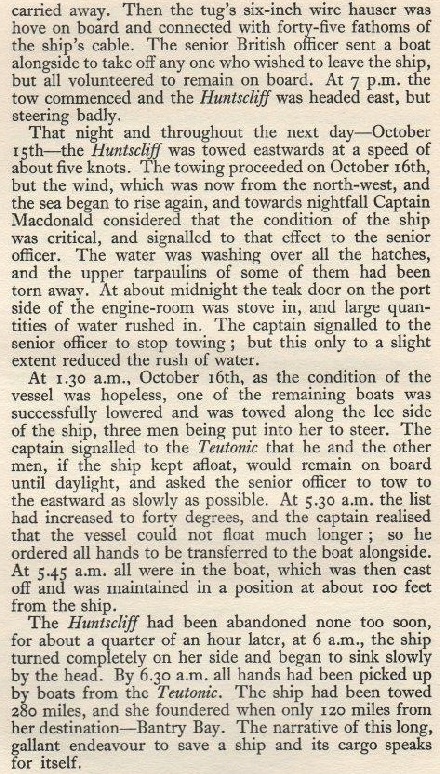 carried away. Then the tug's six-inch wire hauser was hove on board and connected with forty-five fathoms of the ship's cable. The senior British officer sent a boat alongside to take off any one who wished to leave the ship, but all volunteered to remain on board. At 7 p.m. the tow commenced and the Huntscliff was headed east, but steering badly.

That night and throughout the next day—October 15th—the Huntscliff was towed eastwards at a speed of about five knots. The towing proceeded on October 16th, but the wind, which was now from the north-west, and the sea began to rise again, and towards nightfall Captain Macdonald considered that the condition of the ship was critical, and signalled to that effect to the senior officer. The water was washing over all the hatches, and the upper tarpaulins of some of them had been torn away. At about midnight the teak door on the port side of the engine-room was stove in, and large quantities of water rushed in. The captain signalled to the senior officer to stop towing; but this only to a slight extent reduced the rush of water.

At 1.30 a.m., October 16th, as the condition of the vessel was hopeless, one of the remaining boats was successfully lowered and was towed along the lee side of the ship, three men being put into her to steer. The captain signalled to the Teutonic that he and the other men, if the ship kept afloat, would remain on board until daylight, and asked the senior officer to tow to the eastward as slowly as possible. At 5.30 a.m. the list had increased to forty degrees, and the captain realised that the vessel could not float much longer; so he ordered all hands to be transferred to the boat alongside. At 5.45 a.m. all were in the boat, which was then cast off and was maintained in a position at about 100 feet from the ship.

The Huntscliff had been abandoned none too soon, for about a quarter of an hour later, at 6 a.m., the ship turned completely on her side and began to sink slowly by the head. By 6.30 a.m. all hands had been picked up by boats from the Teutonic. The ship had been towed 280 miles, and she foundered when only 120 miles from her destination—Bantry Bay. The narrative of this long, gallant endeavour to save a ship and its cargo speaks for itself.